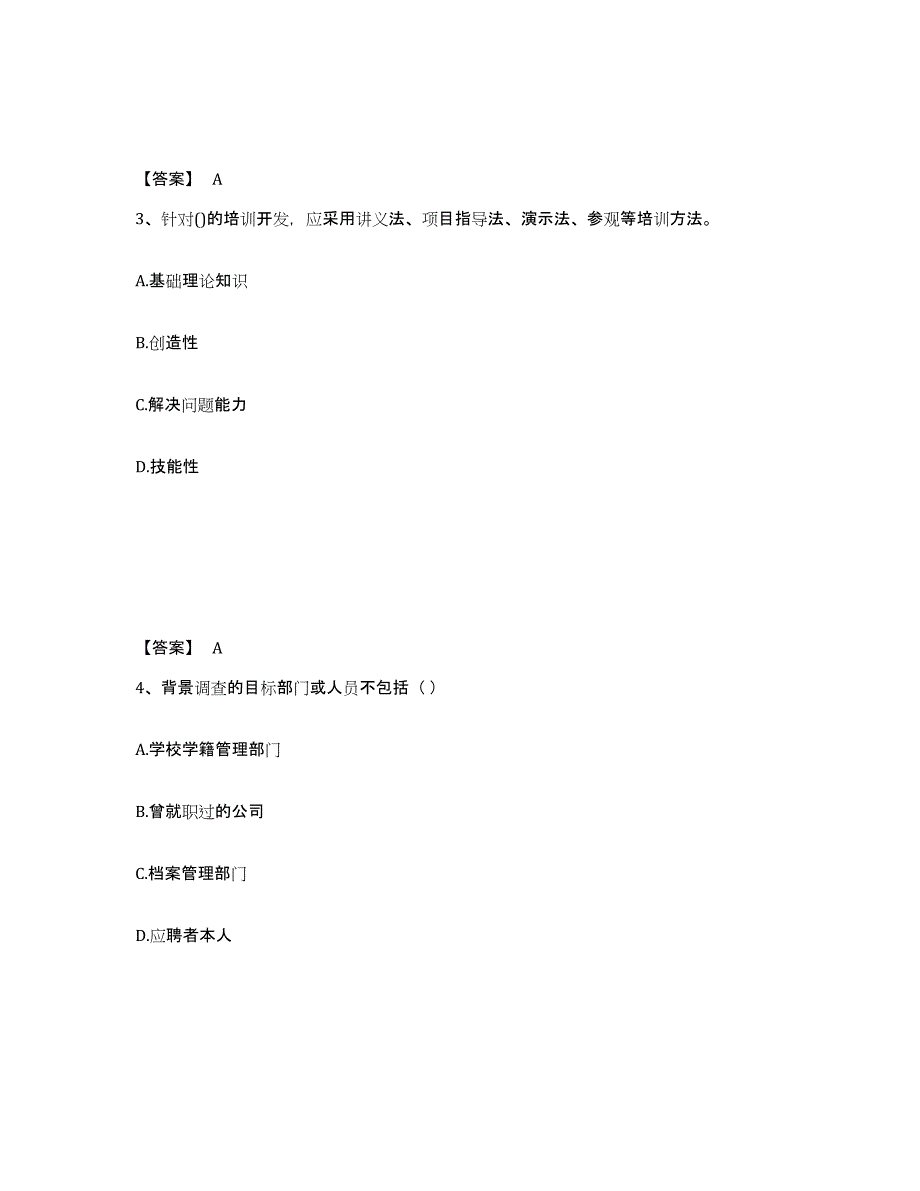 【答案】 A

3、针对()的培训开发，应采用讲义法、项目指导法、演示法、参观等培训方法。

A.基础理论知识

B.创造性

C.解决问题能力

D.技能性

【答案】 A

4、背景调查的目标部门或人员不包括（ ）

A.学校学籍管理部门

B.曾就职过的公司

C.档案管理部门

D.应聘者本人